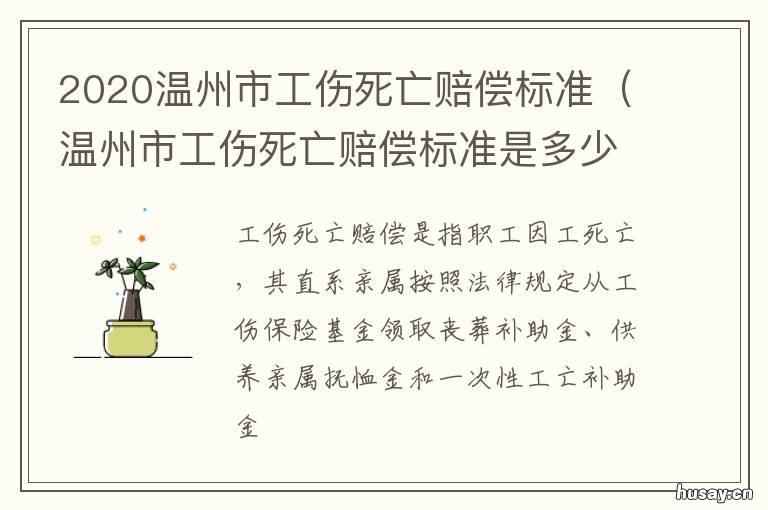 2020温州市工伤死亡赔偿标准（温州市工伤死亡赔偿标准是多少

工伤死亡赔偿是指职工因工死亡，其直系亲属按照法律规定从工伤保险基金领取丧葬补助金、供养亲属抚恤金和一次性工亡补助金

husay.cn